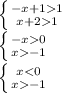 $\begin{cases} -x+1>1 \\ x+2>1 \end{cases}$

$\begin{cases} -x>0 \\ x>-1 \end{cases}$

$\begin{cases} x<0 \\ x>-1 \end{cases}$